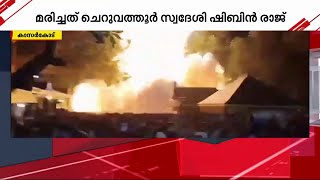 മരിച്ചത് ചെറുവത്തൂർ സ്വദേശി ഷിബിൻ രാജ്

കാസർകോട്